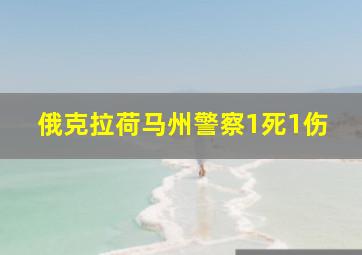 俄克拉荷马州警察1死1伤